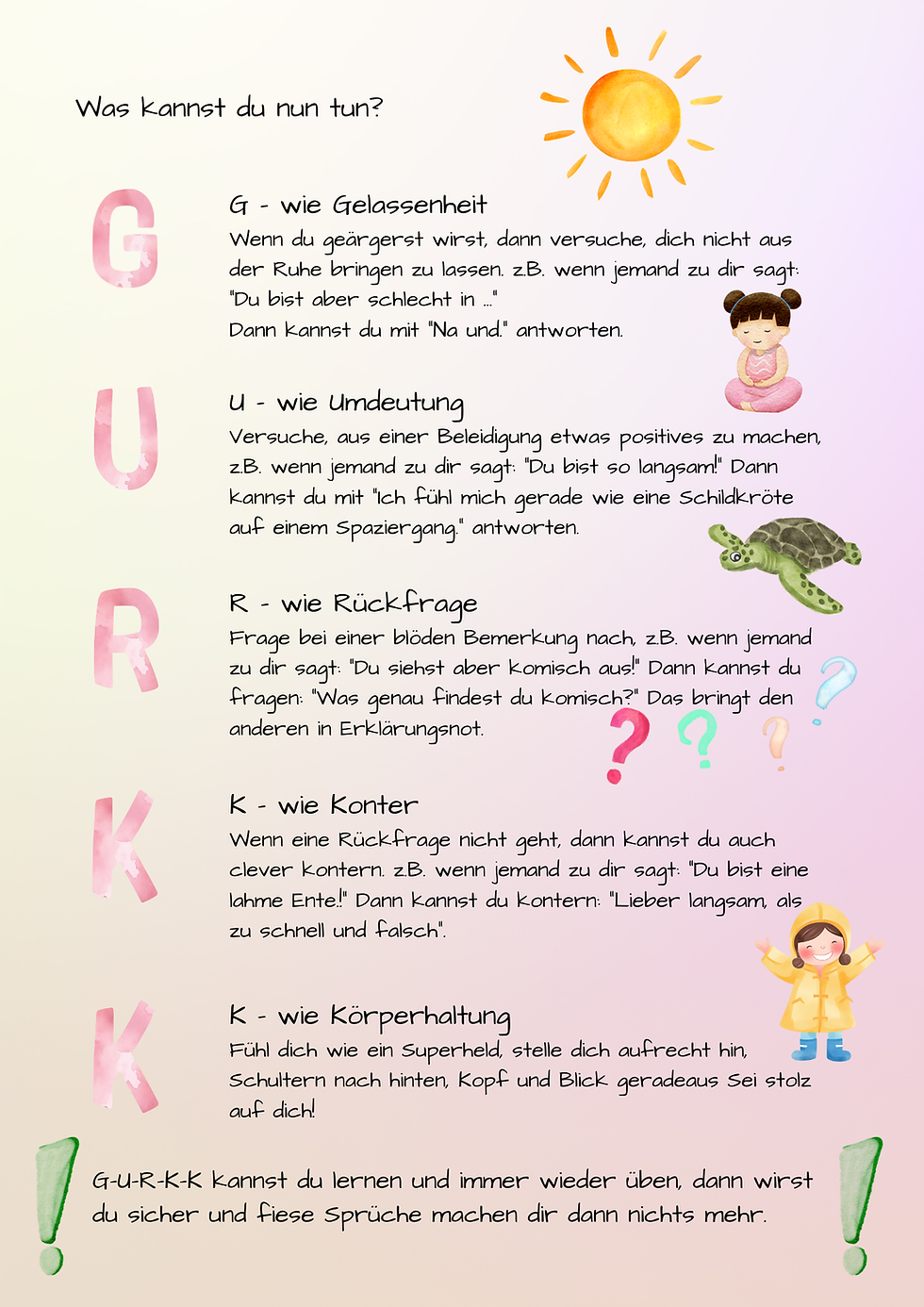 Was kannst du nun tun?

G

G - wie Gelassenheit

Wenn du geärgerst wirst, dann versuche, dich nicht aus der Ruhe bringen zu lassen. z.B. wenn jemand zu dir sagt: "Du bist aber schlecht in ..." Dann kannst du mit "Na und." antworten.

U

U - wie Umdeutung

Versuche, aus einer Beleidigung etwas positives zu machen, z.B. wenn jemand zu dir sagt: "Du bist so langsam!" Dann kannst du mit "Ich fühl mich gerade wie eine Schildkröte auf einem Spaziergang." antworten.

R

R - wie Rückfrage

Frage bei einer blöden Bemerkung nach, z.B. wenn jemand zu dir sagt: "Du siehst aber komisch aus!" Dann kannst du fragen: "Was genau findest du komisch?" Das bringt den anderen in Erklärungsnot.

K

K - wie Konter

Wenn eine Rückfrage nicht geht, dann kannst du auch clever kontern. z.B. wenn jemand zu dir sagt: "Du bist eine lahme Ente!" Dann kannst du kontern: "Lieber langsam, als zu schnell und falsch".

K

K - wie Körperhaltung

Fühl dich wie ein Superheld, stelle dich aufrecht hin, Schultern nach hinten, Kopf und Blick geradeaus Sei stolz auf dich!

G-U-R-K-K kannst du lernen und immer wieder üben, dann wirst du sicher und fiese Sprüche machen dir dann nichts mehr.